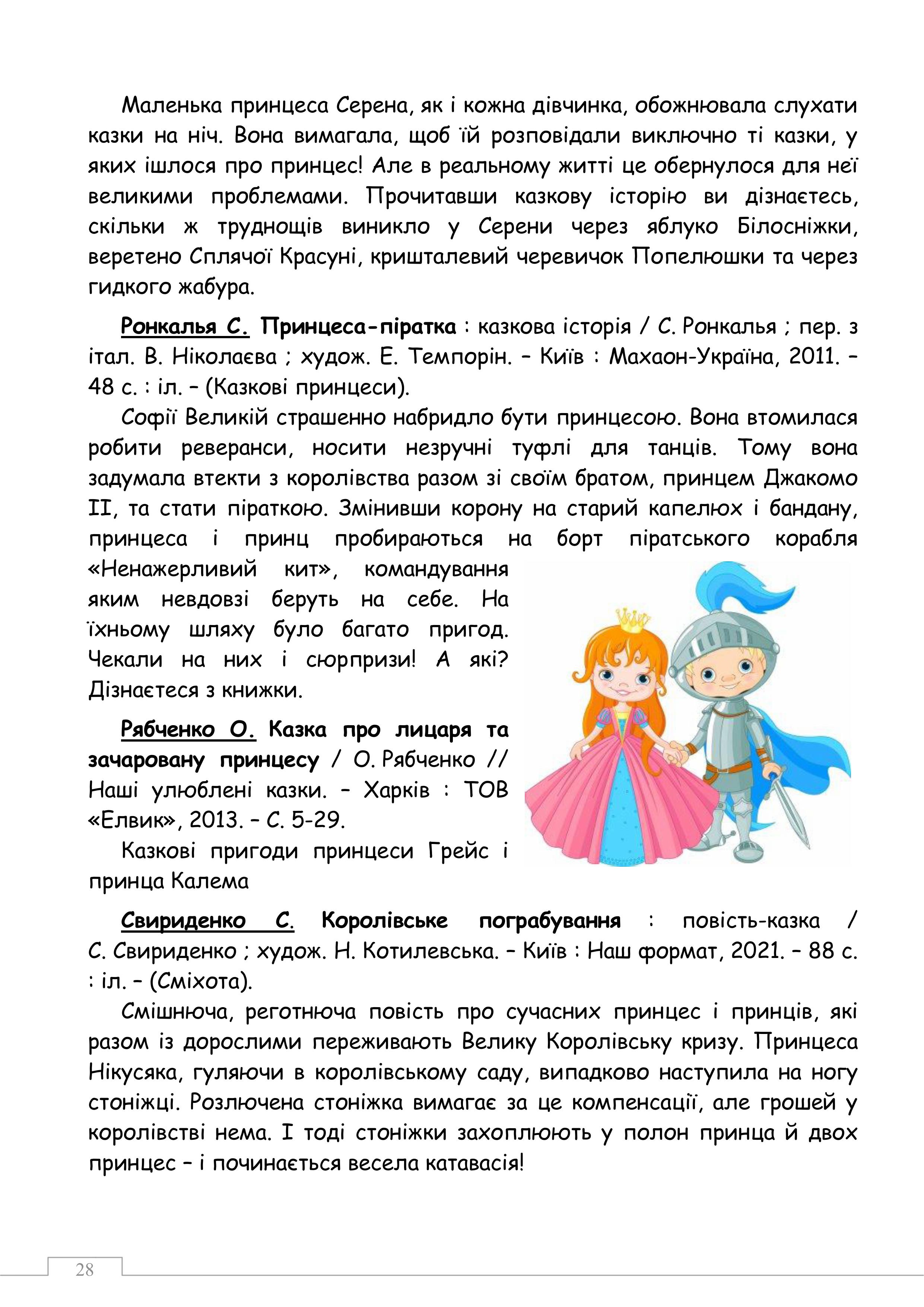 Маленька принцеса Серена, як і кожна дівчинка, обожнювала слухати казки на ніч. Вона вимагала, щоб їй розповідали виключно ті казки, у яких ішлося про принцес! Але в реальному житті це обернулося для неї великими проблемами. Прочитавши казкову історію ви дізнаєтесь, скільки ж труднощів виникло у Серени через яблуко Білосніжки, веретено Сплячої Красуні, кришталевий черевичок Попелюшки та через гидкого жабура.

Ронкалья С. Принцеса-піратка : казкова історія / С. Ронкалья ; пер. з італ. В. Ніколаєва ; худож. Е. Темпорін. – Київ : Махаон-Україна, 2011. – 48 с. : іл. – (Казкові принцеси).

Софії Великій страшенно набридло бути принцесою. Вона втомилася робити реверанси, носити незручні туфлі для танців. Тому вона задумала втекти з королівства разом зі своїм братом, принцем Джакомо II, та стати піраткою. Змінивши корону на старий капелюх і бандану, принцеса і принц пробираються на борт піратського корабля «Ненажерливий кит», командування яким невдовзі беруть на себе. На їхньому шляху було багато пригод. Чекали на них і сюрпризи! А які? Дізнаєтеся з книжки.

Рябченко О. Казка про лицаря та зачаровану принцесу / О. Рябченко // Наші улюблені казки. – Харків : ТОВ «Елвик», 2013. – С. 5-29.

Казкові пригоди принцеси Грейс і принца Калема

Свириденко С. Королівське пограбування : повість-казка / С. Свириденко ; худож. Н. Котилевська. – Київ : Наш формат, 2021. – 88 с. : іл. – (Сміхота).

Смішнюча, реготнюча повість про сучасних принцес і принців, які разом із дорослими переживають Велику Королівську кризу. Принцеса Нікусяка, гуляючи в королівському саду, випадково наступила на ногу стоніжці. Розлючена стоніжка вимагає за це компенсації, але грошей у королівстві нема. І тоді стоніжки захоплюють у полон принца й двох принцес – і починається весела катавасія!

28